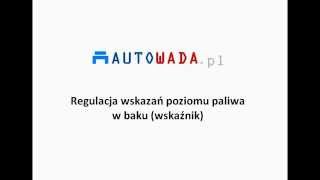 AUTOWADA.pl

Regulacja wskazań poziomu paliwa w baku (wskaźnik)